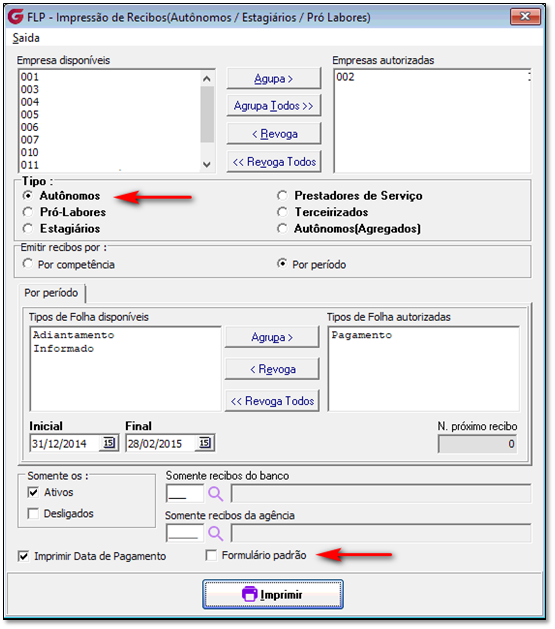 FLP - Impressão de Recibos(Autônomos / Estagiários / Pró Labores)

Saida

Empresa disponíveis

001
003
004
005
006
007
010
011

Agupa >

Agrupa Todos >>

< Revoga

<< Revoga Todos

Empresas autorizadas

002

Tipo :

Autônomos

Pró-Labores

Estagiários

Prestadores de Serviço

Terceirizados

Autônomos(Agregados)

Emitir recibos por :

Por competência

Por período

Por período

Tipos de Folha disponíveis

Adiantamento
Informado

Agrupa >

< Revoga

<< Revoga Todos

Tipos de Folha autorizadas

Pagamento

Inicial

31/12/2014

Final

28/02/2015

N. próximo recibo

0

Somente os :

Ativos

Desligados

Somente recibos do banco

Somente recibos da agência

Imprimir Data de Pagamento

Formulário padrão

Imprimir